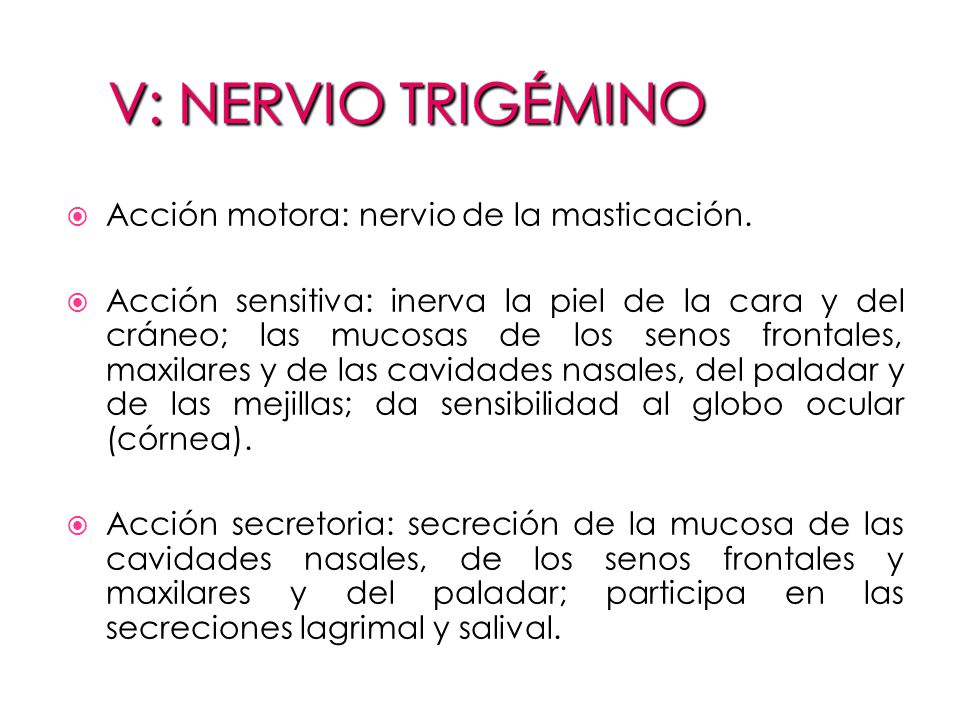 V: NERVIO TRIGÉMINO

Acción motora: nervio de la masticación.

Acción sensitiva: inerva la piel de la cara y del cráneo; las mucosas de los senos frontales, maxilares y de las cavidades nasales, del paladar y de las mejillas; da sensibilidad al globo ocular (córnea).

Acción secretoria: secreción de la mucosa de las cavidades nasales, de los senos frontales y maxilares y del paladar; participa en las secreciones lagrimal y salival.